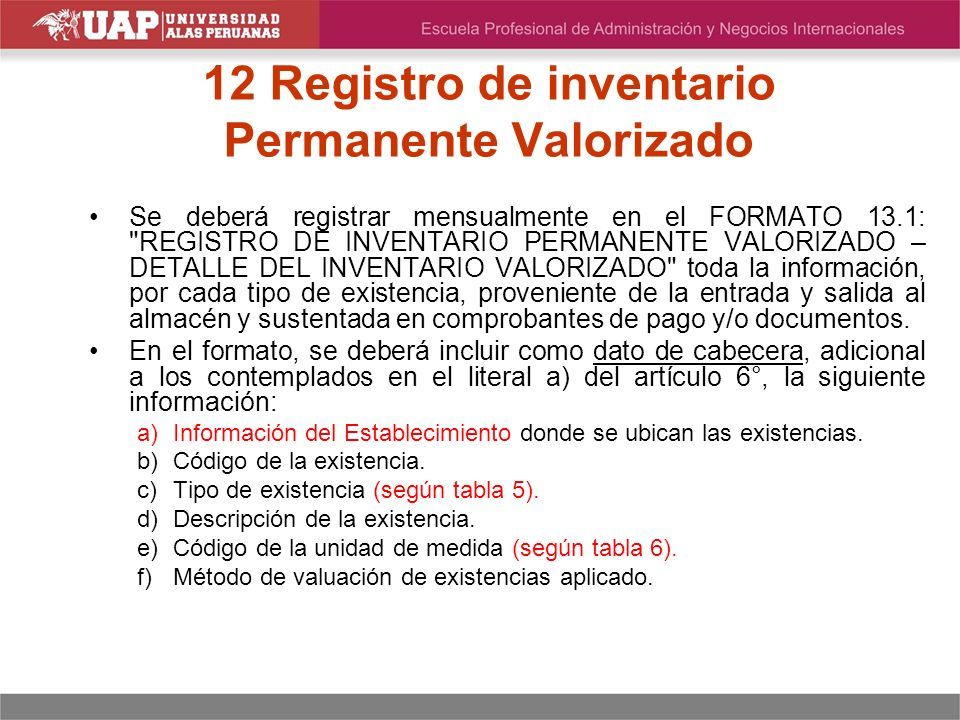 UAP UNIVERSIDAD ALAS PERUANAS

Escuela Profesional de Administración y Negocios Internacionales

12 Registro de inventario Permanente Valorizado

• Se deberá registrar mensualmente en el FORMATO 13.1: "REGISTRO DE INVENTARIO PERMANENTE VALORIZADO – DETALLE DEL INVENTARIO VALORIZADO" toda la información, por cada tipo de existencia, proveniente de la entrada y salida al almacén y sustentada en comprobantes de pago y/o documentos.

• En el formato, se deberá incluir como dato de cabecera, adicional a los contemplados en el literal a) del artículo 6°, la siguiente información:

a) Información del Establecimiento donde se ubican las existencias.
b) Código de la existencia.
c) Tipo de existencia (según tabla 5).
d) Descripción de la existencia.
e) Código de la unidad de medida (según tabla 6).
f) Método de valuación de existencias aplicado.